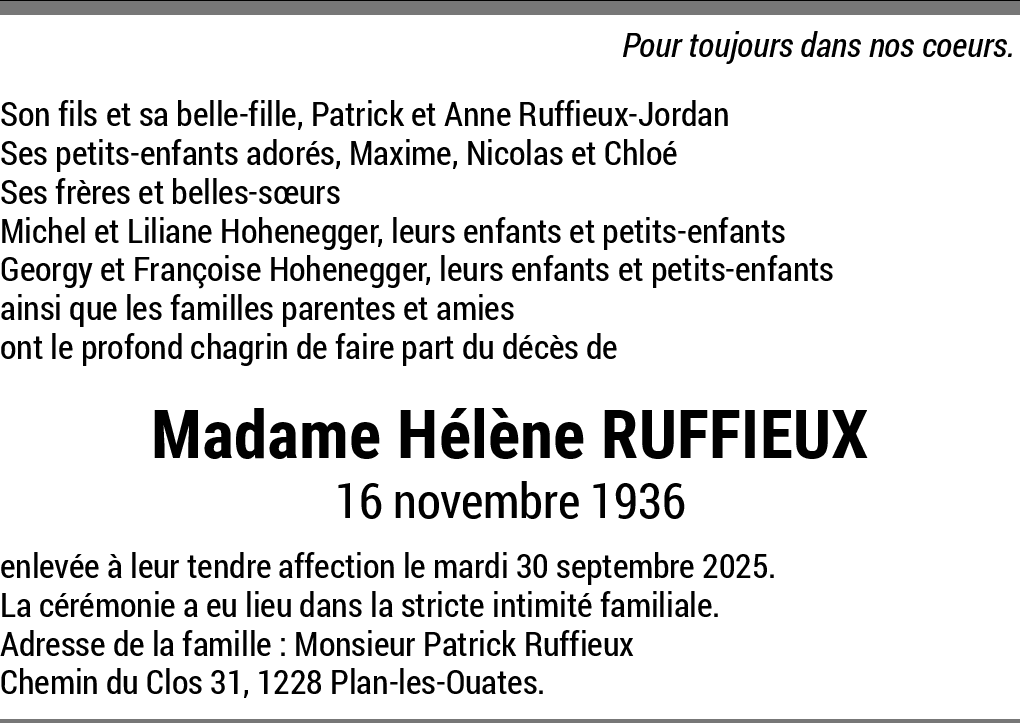 Pour toujours dans nos coeurs.

Son fils et sa belle-fille, Patrick et Anne Ruffieux-Jordan
Ses petits-enfants adorés, Maxime, Nicolas et Chloé
Ses frères et belles-sœurs
Michel et Liliane Hohenegger, leurs enfants et petits-enfants
Georgy et Françoise Hohenegger, leurs enfants et petits-enfants
ainsi que les familles parentes et amies
ont le profond chagrin de faire part du décès de

Madame Hélène RUFFIEUX
16 novembre 1936

enlevée à leur tendre affection le mardi 30 septembre 2025.
La cérémonie a eu lieu dans la stricte intimité familiale.
Adresse de la famille : Monsieur Patrick Ruffieux
Chemin du Clos 31, 1228 Plan-les-Ouates.